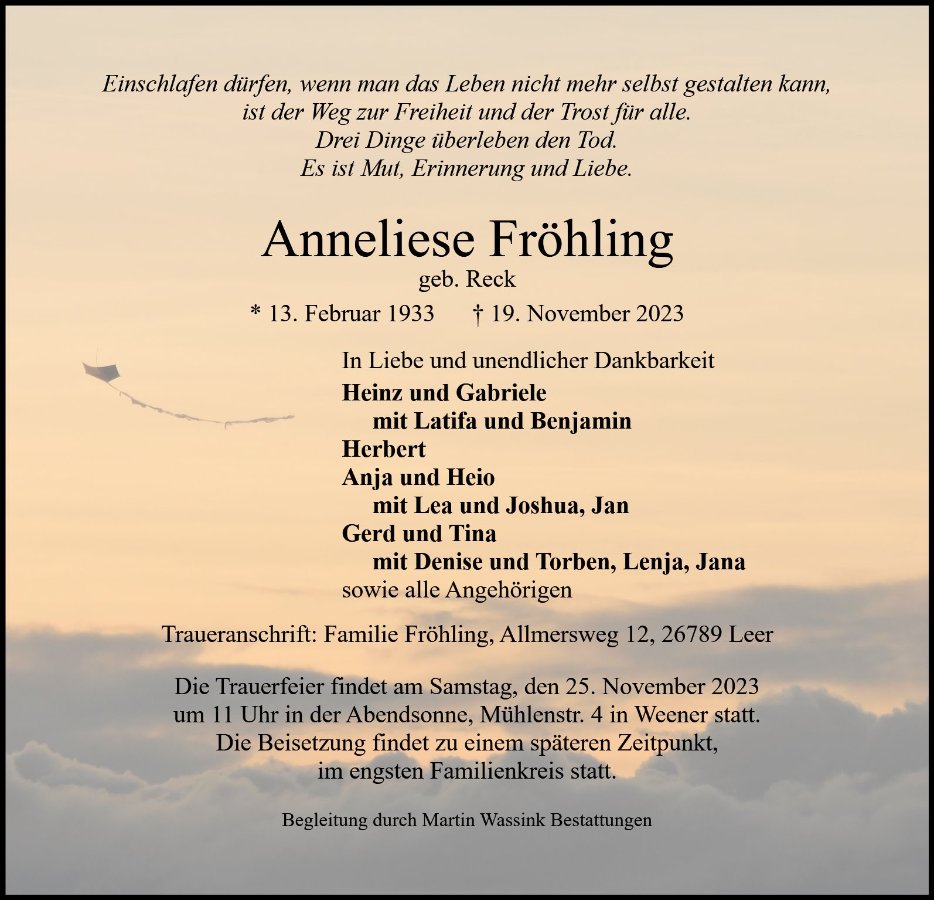 Einschlafen dürfen, wenn man das Leben nicht mehr selbst gestalten kann,
ist der Weg zur Freiheit und der Trost für alle.
Drei Dinge überleben den Tod.
Es ist Mut, Erinnerung und Liebe.

Anneliese Fröhling
geb. Reck
* 13. Februar 1933 † 19. November 2023

In Liebe und unendlicher Dankbarkeit
Heinz und Gabriele
mit Latifa und Benjamin
Herbert
Anja und Heio
mit Lea und Joshua, Jan
Gerd und Tina
mit Denise und Torben, Lenja, Jana
sowie alle Angehörigen

Traueranschrift: Familie Fröhling, Allmersweg 12, 26789 Leer

Die Trauerfeier findet am Samstag, den 25. November 2023
um 11 Uhr in der Abendsonne, Mühlenstr. 4 in Weener statt.
Die Beisetzung findet zu einem späteren Zeitpunkt,
im engsten Familienkreis statt.

Begleitung durch Martin Wassink Bestattungen